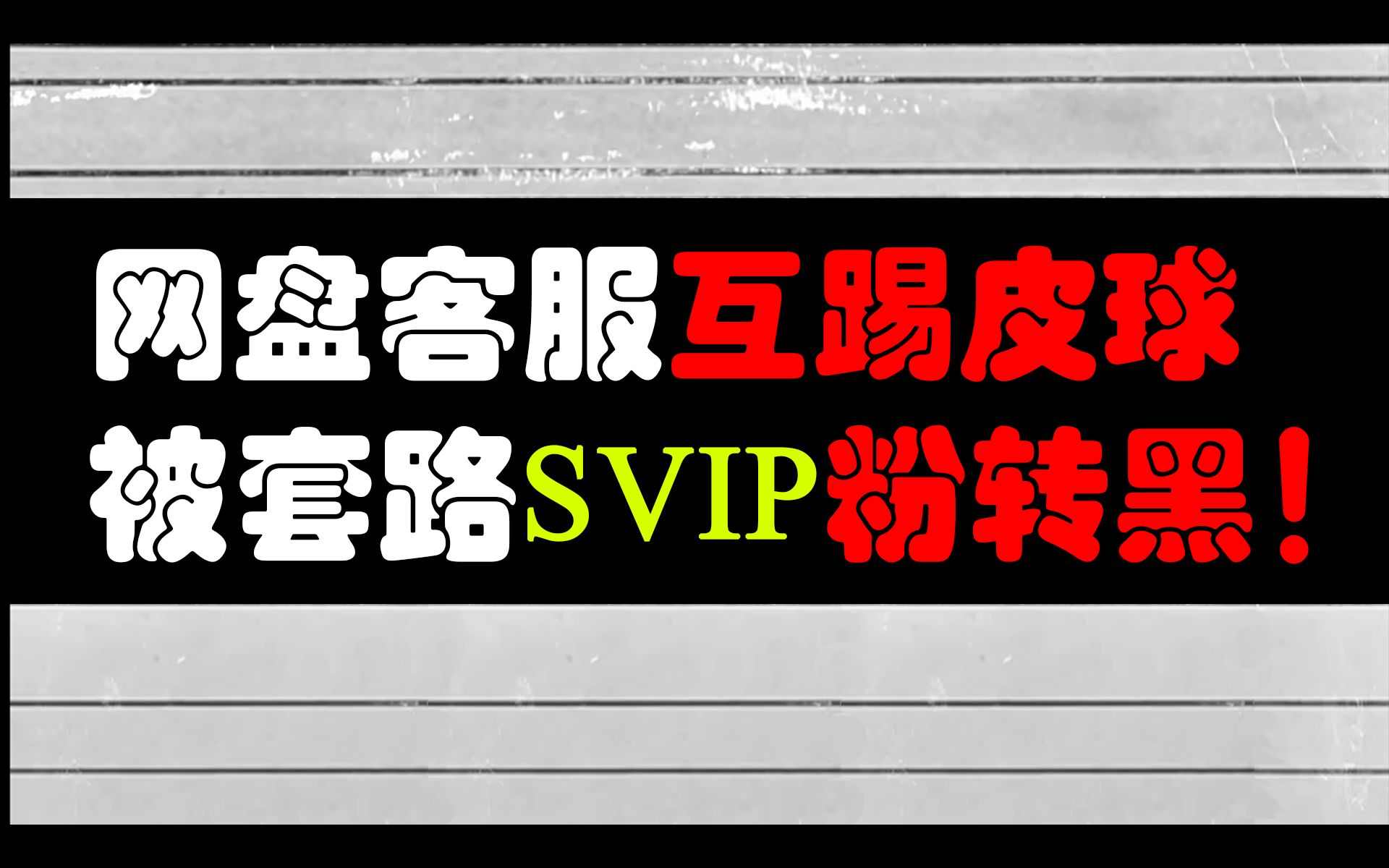 网盘客服互踢皮球
被套路SVIP粉转黑！